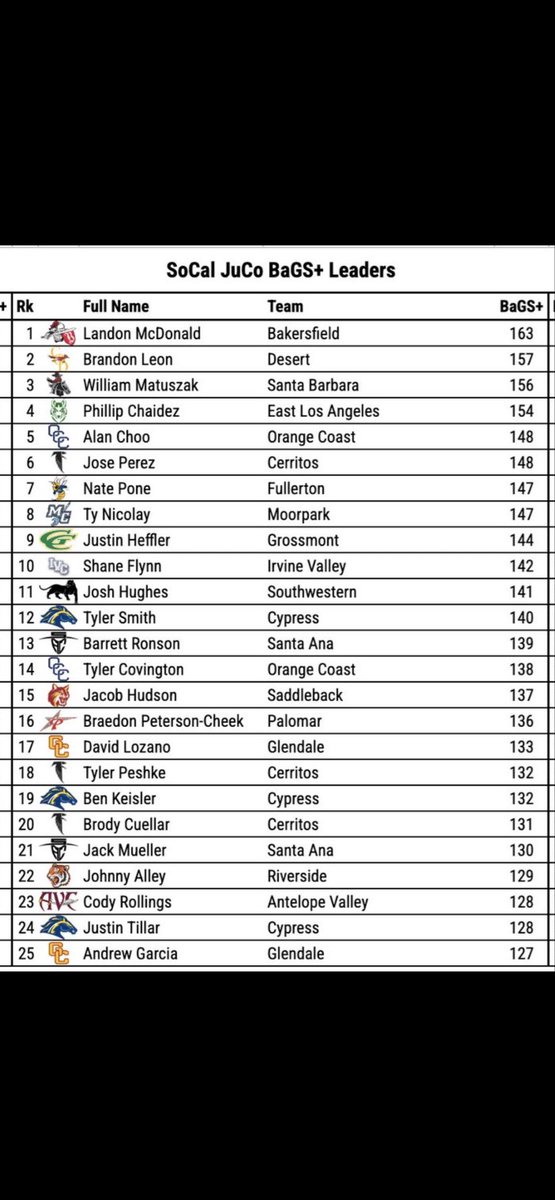 SoCal JuCo BaGS+ Leaders

| Rk | Full Name | Team | BaGS+ |
|---|---|---|---|
| 1 | Landon McDonald | Bakersfield | 163 |
| 2 | Brandon Leon | Desert | 157 |
| 3 | William Matuszak | Santa Barbara | 156 |
| 4 | Phillip Chaidez | East Los Angeles | 154 |
| 5 | Alan Choo | Orange Coast | 148 |
| 6 | Jose Perez | Cerritos | 148 |
| 7 | Nate Pone | Fullerton | 147 |
| 8 | Ty Nicolay | Moorpark | 147 |
| 9 | Justin Heffler | Grossmont | 144 |
| 10 | Shane Flynn | Irvine Valley | 142 |
| 11 | Josh Hughes | Southwestern | 141 |
| 12 | Tyler Smith | Cypress | 140 |
| 13 | Barrett Ronson | Santa Ana | 139 |
| 14 | Tyler Covington | Orange Coast | 138 |
| 15 | Jacob Hudson | Saddleback | 137 |
| 16 | Braedon Peterson-Cheek | Palomar | 136 |
| 17 | David Lozano | Glendale | 133 |
| 18 | Tyler Peshke | Cerritos | 132 |
| 19 | Ben Keisler | Cypress | 132 |
| 20 | Brody Cuellar | Cerritos | 131 |
| 21 | Jack Mueller | Santa Ana | 130 |
| 22 | Johnny Alley | Riverside | 129 |
| 23 | Cody Rollings | Antelope Valley | 128 |
| 24 | Justin Tillar | Cypress | 128 |
| 25 | Andrew Garcia | Glendale | 127 |